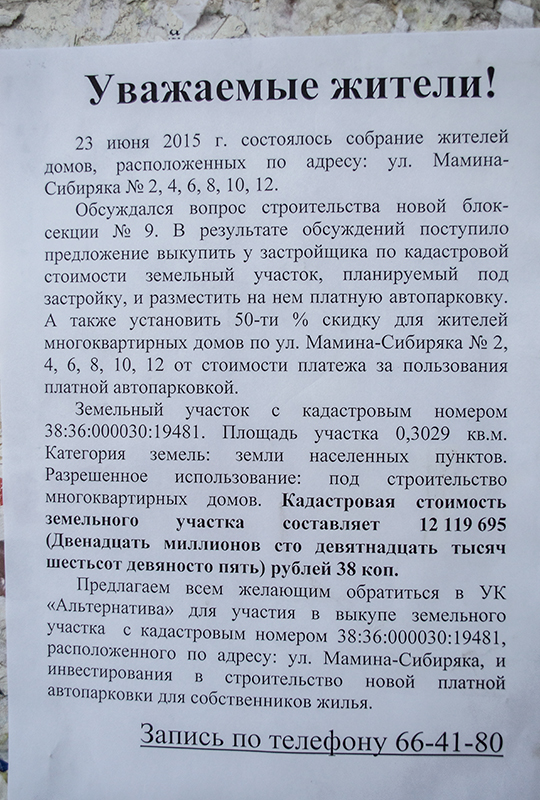 Уважаемые жители!

23 июня 2015 г. состоялось собрание жителей домов, расположенных по адресу: ул. Мамина-Сибиряка № 2, 4, 6, 8, 10, 12.

Обсуждался вопрос строительства новой блок-секции № 9. В результате обсуждений поступило предложение выкупить у застройщика по кадастровой стоимости земельный участок, планируемый под застройку, и разместить на нем платную автопарковку. А также установить 50-ти % скидку для жителей многоквартирных домов по ул. Мамина-Сибиряка № 2, 4, 6, 8, 10, 12 от стоимости платежа за пользования платной автопарковкой.

Земельный участок с кадастровым номером 38:36:000030:19481. Площадь участка 0,3029 кв.м. Категория земель: земли населенных пунктов. Разрешенное использование: под строительство многоквартирных домов. Кадастровая стоимость земельного участка составляет 12 119 695 (Двенадцать миллионов сто девятнадцать тысяч шестьсот девяносто пять) рублей 38 коп.

Предлагаем всем желающим обратиться в УК «Альтернатива» для участия в выкупе земельного участка с кадастровым номером 38:36:000030:19481, расположенного по адресу: ул. Мамина-Сибиряка, и инвестирования в строительство новой платной автопарковки для собственников жилья.

Запись по телефону 66-41-80